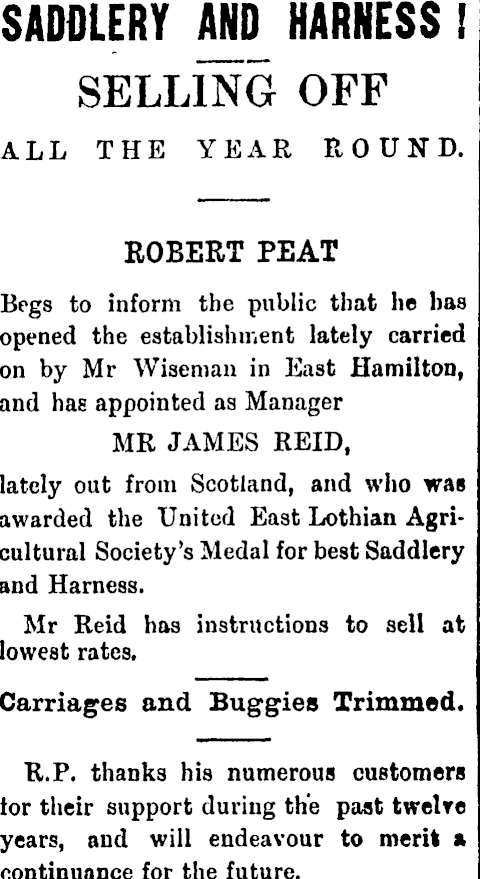 SADDLERY AND HARNESS!

SELLING OFF

ALL THE YEAR ROUND.

ROBERT PEAT

Begs to inform the public that he has opened the establishment lately carried on by Mr Wiseman in East Hamilton, and has appointed as Manager

MR JAMES REID,

lately out from Scotland, and who was awarded the United East Lothian Agricultural Society's Medal for best Saddlery and Harness.

Mr Reid has instructions to sell at lowest rates.

Carriages and Buggies Trimmed.

R.P. thanks his numerous customers for their support during the past twelve years, and will endeavour to merit a continuance for the future.